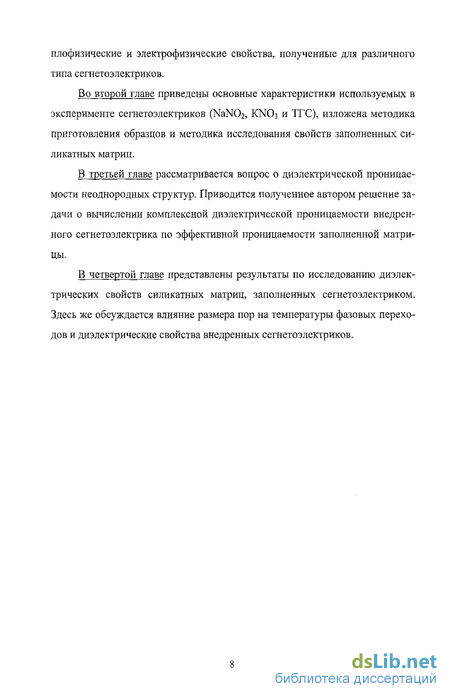 плофизические и электрофизические свойства, полученные для различного типа сегнетоэлектриков.

Во второй главе приведены основные характеристики используемых в эксперименте сегнетоэлектриков ($NaNO_2$, $KNO_3$ и ТГС), изложена методика приготовления образцов и методика исследования свойств заполненных силикатных матриц.

В третьей главе рассматривается вопрос о диэлектрической проницаемости неоднородных структур. Приводится полученное автором решение задачи о вычислении комплексной диэлектрической проницаемости внедренного сегнетоэлектрика по эффективной проницаемости заполненной матрицы.

В четвертой главе представлены результаты по исследованию диэлектрических свойств силикатных матриц, заполненных сегнетоэлектриком. Здесь же обсуждается влияние размера пор на температуры фазовых переходов и диэлектрические свойства внедренных сегнетоэлектриков.

8

dsLib.net
библиотека диссертаций